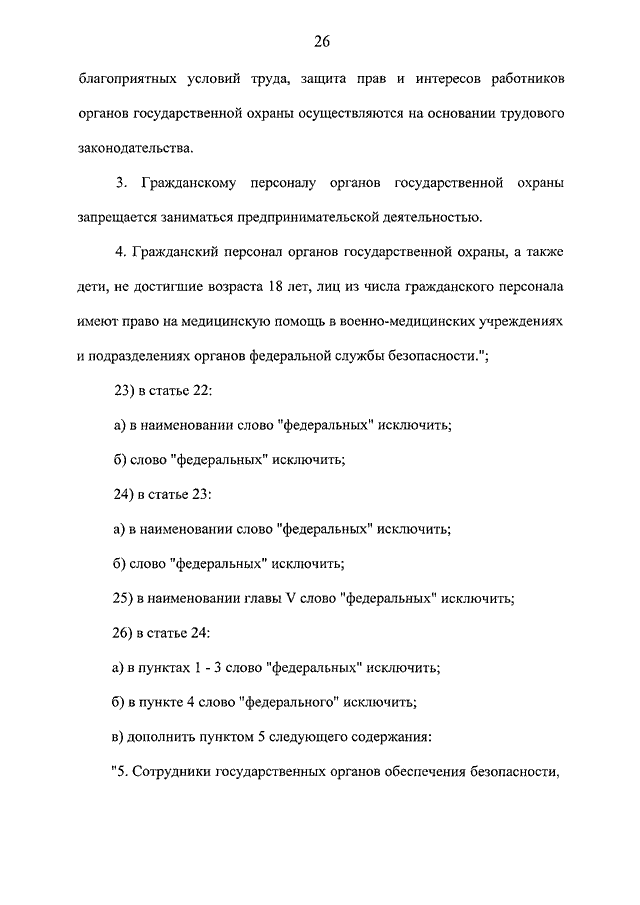 26

благоприятных условий труда, защита прав и интересов работников органов государственной охраны осуществляются на основании трудового законодательства.

3. Гражданскому персоналу органов государственной охраны запрещается заниматься предпринимательской деятельностью.

4. Гражданский персонал органов государственной охраны, а также дети, не достигшие возраста 18 лет, лиц из числа гражданского персонала имеют право на медицинскую помощь в военно-медицинских учреждениях и подразделениях органов федеральной службы безопасности.";

23) в статье 22:

а) в наименовании слово "федеральных" исключить;

б) слово "федеральных" исключить;

24) в статье 23:

а) в наименовании слово "федеральных" исключить;

б) слово "федеральных" исключить;

25) в наименовании главы V слово "федеральных" исключить;

26) в статье 24:

а) в пунктах 1 - 3 слово "федеральных" исключить;

б) в пункте 4 слово "федерального" исключить;

в) дополнить пунктом 5 следующего содержания:

"5. Сотрудники государственных органов обеспечения безопасности,